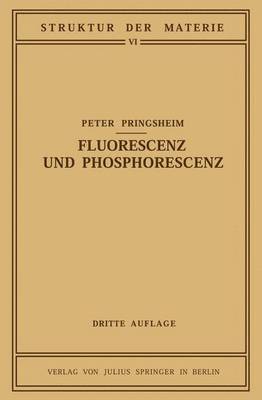 STRUKTUR DER MATERIE

VI

PETER PRINGSHEIM

FLUORESCENZ UND PHOSPHORESCENZ

DRITTE AUFLAGE

VERLAG VON JULIUS SPRINGER IN BERLIN